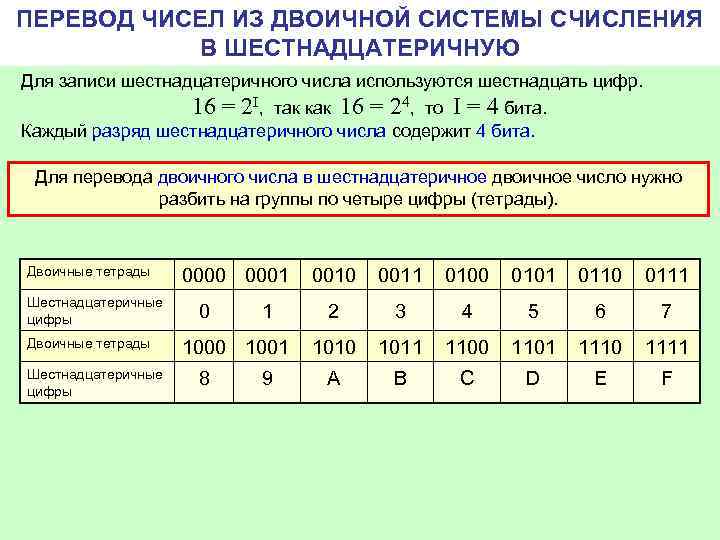 ПЕРЕВОД ЧИСЕЛ ИЗ ДВОИЧНОЙ СИСТЕМЫ СЧИСЛЕНИЯ В ШЕСТНАДЦАТЕРИЧНУЮ

Для записи шестнадцатеричного числа используются шестнадцать цифр.

$16 = 2^I$, так как $16 = 2^4$, то $I = 4$ бита.

Каждый разряд шестнадцатеричного числа содержит 4 бита.

Для перевода двоичного числа в шестнадцатеричное двоичное число нужно разбить на группы по четыре цифры (тетрады).

| Двоичные тетрады | 0000 | 0001 | 0010 | 0011 | 0100 | 0101 | 0110 | 0111 |
|---|---|---|---|---|---|---|---|---|
| Шестнадцатеричные цифры | 0 | 1 | 2 | 3 | 4 | 5 | 6 | 7 |
| Двоичные тетрады | 1000 | 1001 | 1010 | 1011 | 1100 | 1101 | 1110 | 1111 |
| Шестнадцатеричные цифры | 8 | 9 | A | B | C | D | E | F |